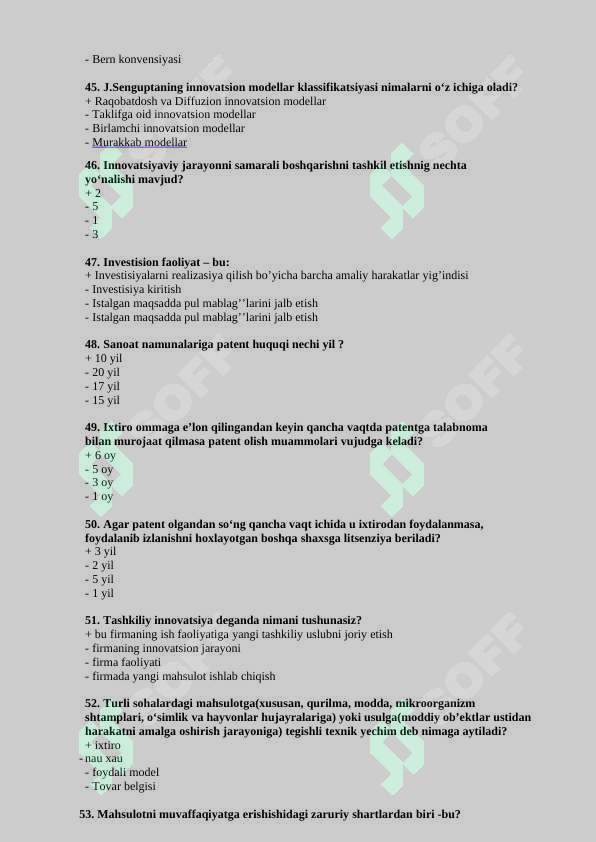 - Bern konvensiyasi

45. J.Senguptaning innovatsion modellar klassifikatsiyasi nimalarni o‘z ichiga oladi?
+ Raqobatdosh va Diffuzion innovatsion modellar
- Taklifga oid innovatsion modellar
- Birlamchi innovatsion modellar
- Murakkab modellar

46. Innovatsiyaviy jarayonni samarali boshqarishni tashkil etishnig nechta yo‘nalishi mavjud?
+ 2
- 5
- 1
- 3

47. Investision faoliyat – bu:
+ Investisiyalarni realizasiya qilish bo’yicha barcha amaliy harakatlar yig’indisi
- Investisiya kiritish
- Istalgan maqsadda pul mablag’’larini jalb etish
- Istalgan maqsadda pul mablag’’larini jalb etish

48. Sanoat namunalariga patent huquqi nechi yil ?
+ 10 yil
- 20 yil
- 17 yil
- 15 yil

49. Ixtiro ommaga e’lon qilingandan keyin qancha vaqtda patentga talabnoma bilan murojaat qilmasa patent olish muammolari vujudga keladi?
+ 6 oy
- 5 oy
- 3 oy
- 1 oy

50. Agar patent olgandan so‘ng qancha vaqt ichida u ixtirodan foydalanmasa, foydalanib izlanishni hoxlayotgan boshqa shaxsga litsenziya beriladi?
+ 3 yil
- 2 yil
- 5 yil
- 1 yil

51. Tashkiliy innovatsiya deganda nimani tushunasiz?
+ bu firmaning ish faoliyatiga yangi tashkiliy uslubni joriy etish
- firmaning innovatsion jarayoni
- firma faoliyati
- firmada yangi mahsulot ishlab chiqish

52. Turli sohalardagi mahsulotga(xususan, qurilma, modda, mikroorganizm shtamplari, o‘simlik va hayvonlar hujayralariga) yoki usulga(moddiy ob’ektlar ustidan harakatni amalga oshirish jarayoniga) tegishli texnik yechim deb nimaga aytiladi?
+ ixtiro
- nau xau
- foydali model
- Tovar belgisi

53. Mahsulotni muvaffaqiyatga erishishidagi zaruriy shartlardan biri -bu?